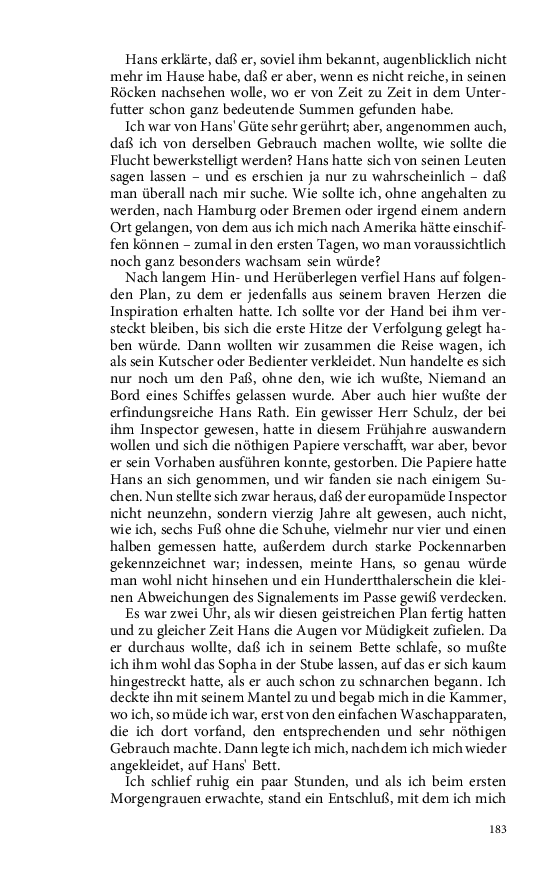 Hans erklärte, daß er, soviel ihm bekannt, augenblicklich nicht mehr im Hause habe, daß er aber, wenn es nicht reiche, in seinen Röcken nachsehen wolle, wo er von Zeit zu Zeit in dem Unterfutter schon ganz bedeutende Summen gefunden habe.

Ich war von Hans' Güte sehr gerührt; aber, angenommen auch, daß ich von derselben Gebrauch machen wollte, wie sollte die Flucht bewerkstelligt werden? Hans hatte sich von seinen Leuten sagen lassen – und es erschien ja nur zu wahrscheinlich – daß man überall nach mir suche. Wie sollte ich, ohne angehalten zu werden, nach Hamburg oder Bremen oder irgend einem andern Ort gelangen, von dem aus ich mich nach Amerika hätte einschiffen können – zumal in den ersten Tagen, wo man voraussichtlich noch ganz besonders wachsam sein würde?

Nach langem Hin- und Herüberlegen verfiel Hans auf folgenden Plan, zu dem er jedenfalls aus seinem braven Herzen die Inspiration erhalten hatte. Ich sollte vor der Hand bei ihm versteckt bleiben, bis sich die erste Hitze der Verfolgung gelegt haben würde. Dann wollten wir zusammen die Reise wagen, ich als sein Kutscher oder Bedienter verkleidet. Nun handelte es sich nur noch um den Paß, ohne den, wie ich wußte, Niemand an Bord eines Schiffes gelassen wurde. Aber auch hier wußte der erfindungsreiche Hans Rath. Ein gewisser Herr Schulz, der bei ihm Inspector gewesen, hatte in diesem Frühjahre auswandern wollen und sich die nöthigen Papiere verschafft, war aber, bevor er sein Vorhaben ausführen konnte, gestorben. Die Papiere hatte Hans an sich genommen, und wir fanden sie nach einigem Suchen. Nun stellte sich zwar heraus, daß der europamüde Inspector nicht neunzehn, sondern vierzig Jahre alt gewesen, auch nicht, wie ich, sechs Fuß ohne die Schuhe, vielmehr nur vier und einen halben gemessen hatte, außerdem durch starke Pockennarben gekennzeichnet war; indessen, meinte Hans, so genau würde man wohl nicht hinsehen und ein Hundertthalerschein die kleinen Abweichungen des Signalements im Passe gewiß verdecken.

Es war zwei Uhr, als wir diesen geistreichen Plan fertig hatten und zu gleicher Zeit Hans die Augen vor Müdigkeit zufielen. Da er durchaus wollte, daß ich in seinem Bette schlafe, so mußte ich ihm wohl das Sopha in der Stube lassen, auf das er sich kaum hingestreckt hatte, als er auch schon zu schnarchen begann. Ich deckte ihn mit seinem Mantel zu und begab mich in die Kammer, wo ich, so müde ich war, erst von den einfachen Waschapparaten, die ich dort vorfand, den entsprechenden und sehr nöthigen Gebrauch machte. Dann legte ich mich, nachdem ich mich wieder angekleidet, auf Hans' Bett.

Ich schlief ruhig ein paar Stunden, und als ich beim ersten Morgengrauen erwachte, stand ein Entschluß, mit dem ich mich

183